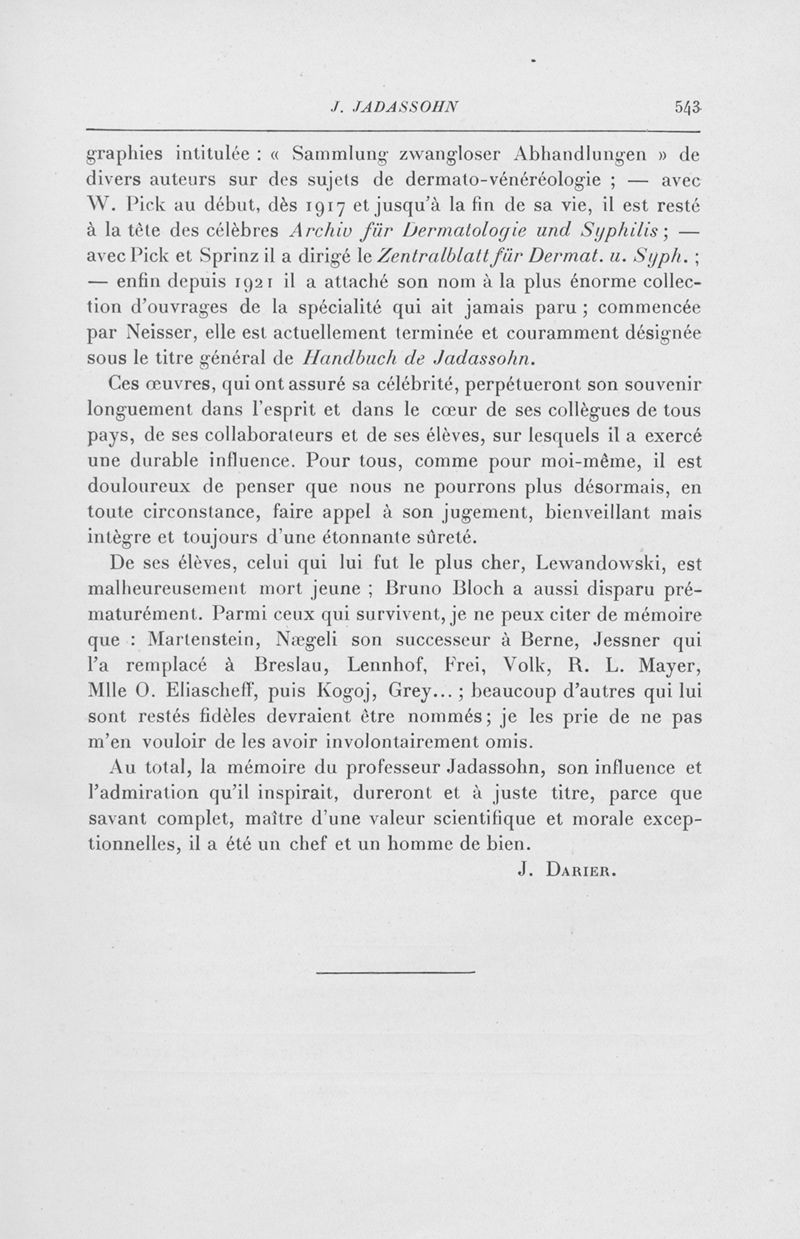 J. JADASSOHN 543

graphies intitulée : « Sammlung zwangloser Abhandlungen » de divers auteurs sur des sujets de dermato-vénéréologie ; — avec W. Pick au début, dès 1917 et jusqu'à la fin de sa vie, il est resté à la tête des célèbres Archiv für Dermatologie und Syphilis ; — avec Pick et Sprinz il a dirigé le Zentralblatt für Dermat. u. Syph. ; — enfin depuis 1921 il a attaché son nom à la plus énorme collection d'ouvrages de la spécialité qui ait jamais paru ; commencée par Neisser, elle est actuellement terminée et couramment désignée sous le titre général de Handbuch de Jadassohn.

Ces œuvres, qui ont assuré sa célébrité, perpétueront son souvenir longuement dans l'esprit et dans le cœur de ses collègues de tous pays, de ses collaborateurs et de ses élèves, sur lesquels il a exercé une durable influence. Pour tous, comme pour moi-même, il est douloureux de penser que nous ne pourrons plus désormais, en toute circonstance, faire appel à son jugement, bienveillant mais intègre et toujours d'une étonnante sûreté.

De ses élèves, celui qui lui fut le plus cher, Lewandowski, est malheureusement mort jeune ; Bruno Bloch a aussi disparu prématurément. Parmi ceux qui survivent, je ne peux citer de mémoire que : Martenstein, Nægeli son successeur à Berne, Jessner qui l'a remplacé à Breslau, Lennhof, Frei, Volk, R. L. Mayer, Mlle O. Eliascheff, puis Kogoj, Grey... ; beaucoup d'autres qui lui sont restés fidèles devraient être nommés ; je les prie de ne pas m'en vouloir de les avoir involontairement omis.

Au total, la mémoire du professeur Jadassohn, son influence et l'admiration qu'il inspirait, dureront et à juste titre, parce que savant complet, maître d'une valeur scientifique et morale exceptionnelles, il a été un chef et un homme de bien.

J. Darier.